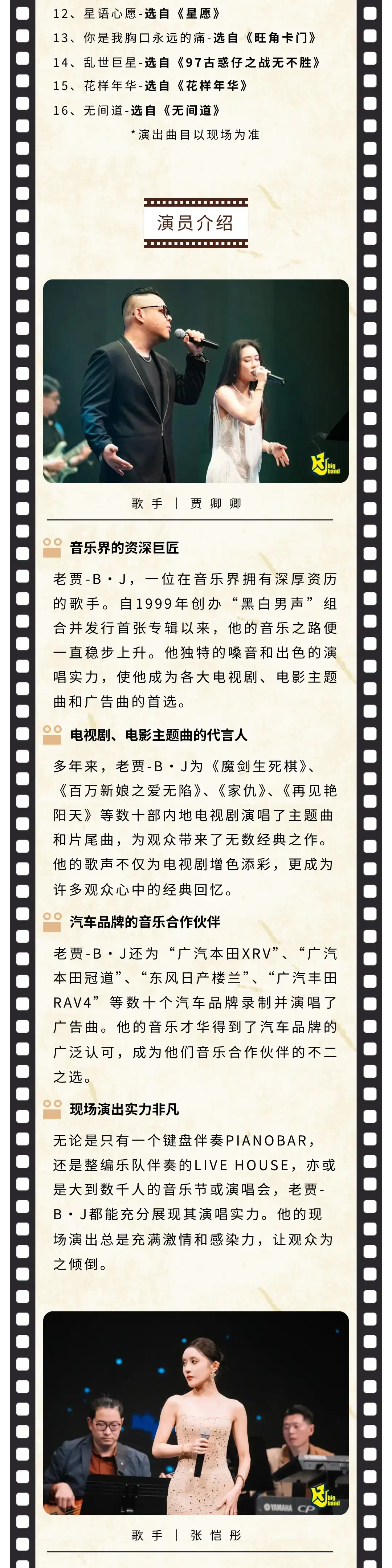 12、星语心愿-选自《星愿》
13、你是我胸口永远的痛-选自《旺角卡门》
14、乱世巨星-选自《97古惑仔之战无不胜》
15、花样年华-选自《花样年华》
16、无间道-选自《无间道》
*演出曲目以现场为准

演员介绍

big band

歌手 | 贾卿卿

音乐界的资深巨匠

老贾-B·J，一位在音乐界拥有深厚资历的歌手。自1999年创办“黑白男声”组合并发行首张专辑以来，他的音乐之路便一直稳步上升。他独特的嗓音和出色的演唱实力，使他成为各大电视剧、电影主题曲和广告曲的首选。

电视剧、电影主题曲的代言人

多年来，老贾-B·J为《魔剑生死棋》、《百万新娘之爱无陷》、《家仇》、《再见艳阳天》等数十部内地电视剧演唱了主题曲和片尾曲，为观众带来了无数经典之作。他的歌声不仅为电视剧增色添彩，更成为许多观众心中的经典回忆。

汽车品牌的音乐合作伙伴

老贾-B·J还为“广汽本田XRV”、“广汽本田冠道”、“东风日产楼兰”、“广汽丰田RAV4”等数十个汽车品牌录制并演唱了广告曲。他的音乐才华得到了汽车品牌的广泛认可，成为他们音乐合作伙伴的不二之选。

现场演出实力非凡

无论是只有一个键盘伴奏PIANOBAR，还是整编乐队伴奏的LIVE HOUSE，亦或是大到数千人的音乐节或演唱会，老贾-B·J都能充分展现其演唱实力。他的现场演出总是充满激情和感染力，让观众为之倾倒。

YAMAHA CP

big band

歌手 | 张恺彤